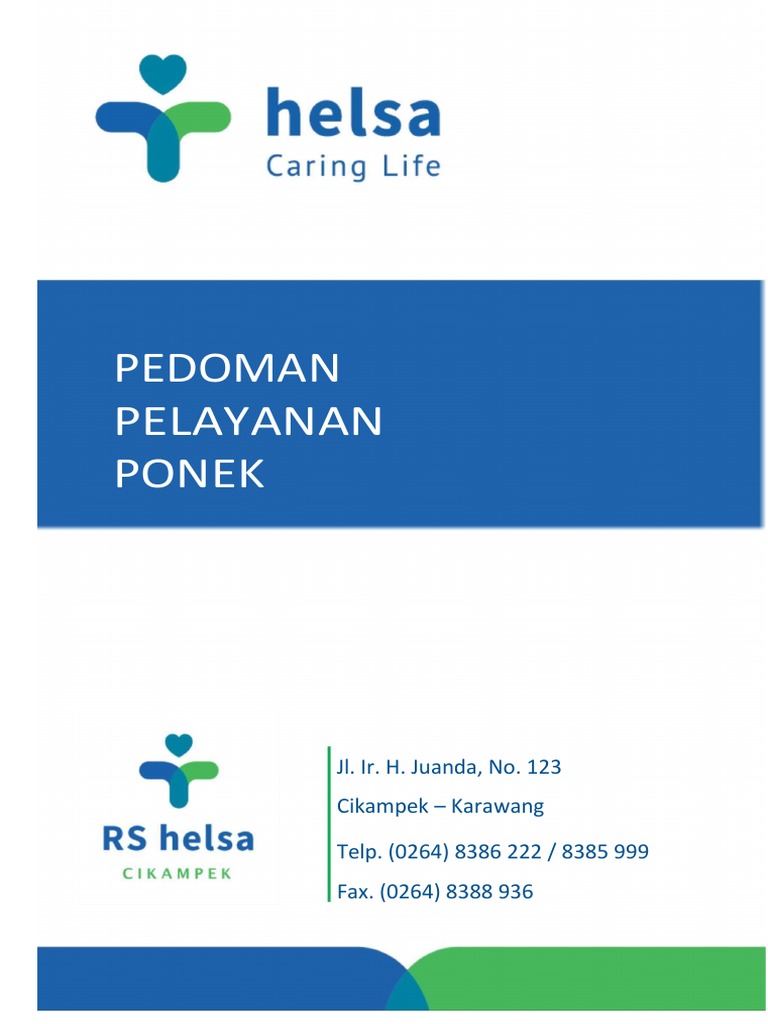 helsa
Caring Life

PEDOMAN
PELAYANAN
PONEK

RS helsa
CIKAMPEK

Jl. Ir. H. Juanda, No. 123
Cikampek – Karawang
Telp. (0264) 8386 222 / 8385 999
Fax. (0264) 8388 936